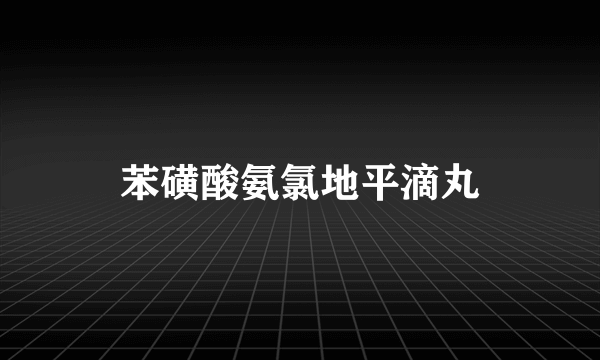 苯磺酸氨氯地平滴丸